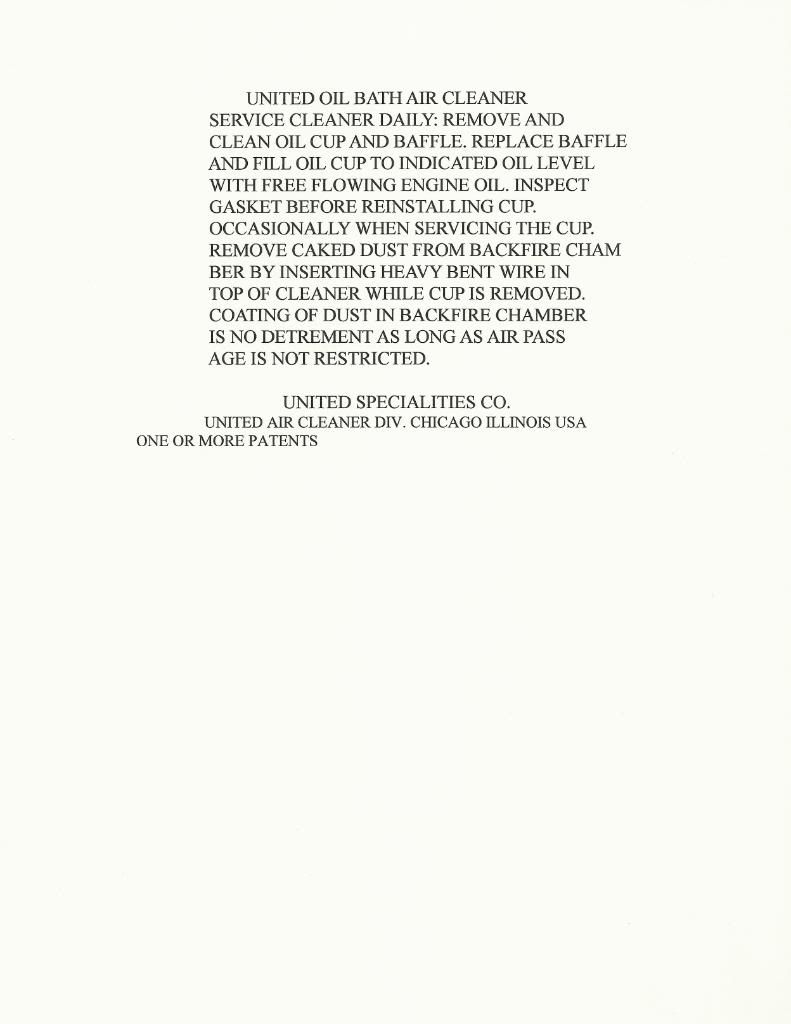 UNITED OIL BATH AIR CLEANER

SERVICE CLEANER DAILY: REMOVE AND CLEAN OIL CUP AND BAFFLE. REPLACE BAFFLE AND FILL OIL CUP TO INDICATED OIL LEVEL WITH FREE FLOWING ENGINE OIL. INSPECT GASKET BEFORE REINSTALLING CUP. OCCASIONALLY WHEN SERVICING THE CUP. REMOVE CAKED DUST FROM BACKFIRE CHAM BER BY INSERTING HEAVY BENT WIRE IN TOP OF CLEANER WHILE CUP IS REMOVED. COATING OF DUST IN BACKFIRE CHAMBER IS NO DETREMENT AS LONG AS AIR PASS AGE IS NOT RESTRICTED.

UNITED SPECIALITIES CO.

UNITED AIR CLEANER DIV. CHICAGO ILLINOIS USA

ONE OR MORE PATENTS